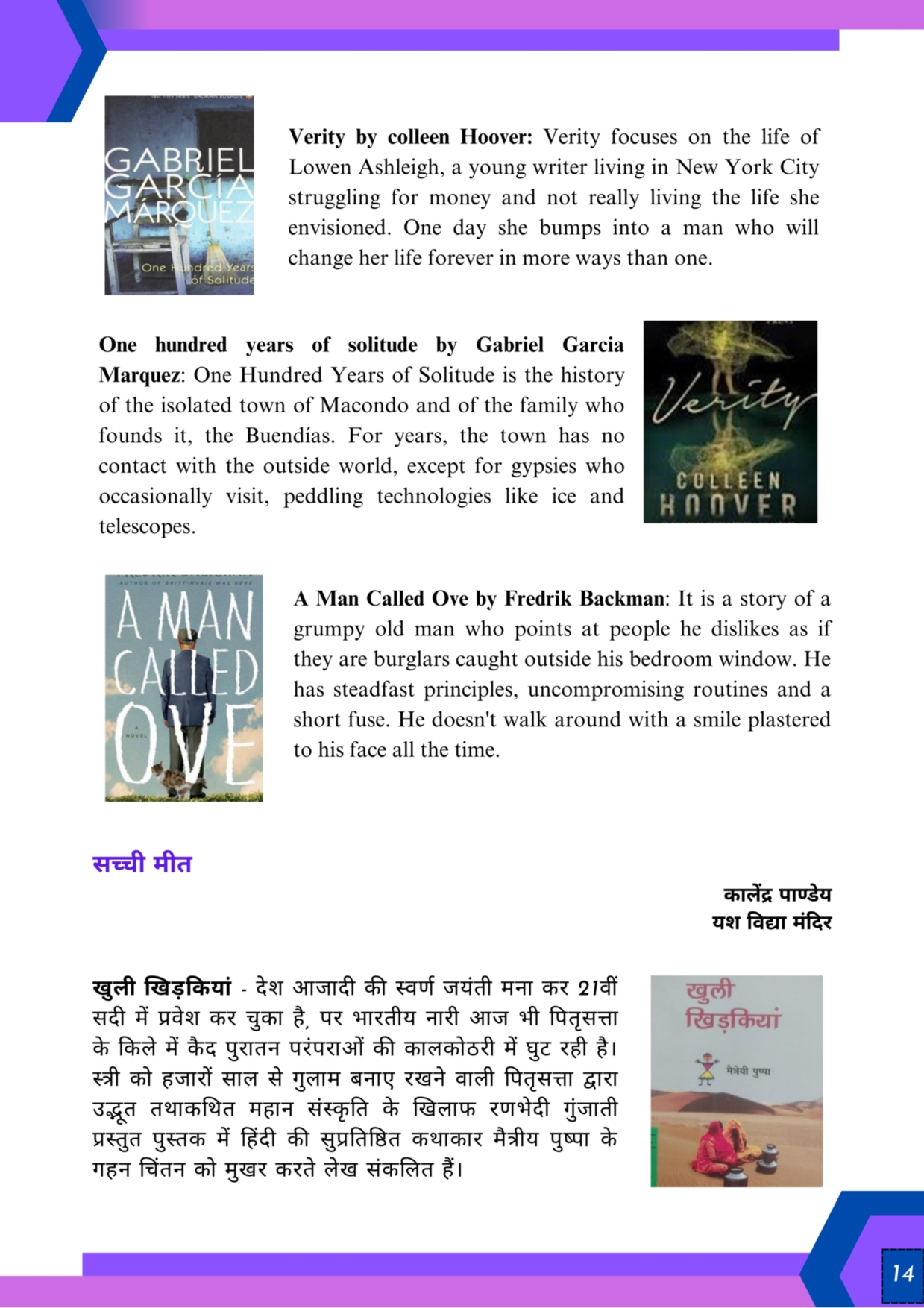 GABRIEL GARCÍA MÁRQUEZ
One Hundred Years of Solitude

**Verity by colleen Hoover:** Verity focuses on the life of Lowen Ashleigh, a young writer living in New York City struggling for money and not really living the life she envisioned. One day she bumps into a man who will change her life forever in more ways than one.

**One hundred years of solitude by Gabriel Garcia Marquez**: One Hundred Years of Solitude is the history of the isolated town of Macondo and of the family who founds it, the Buendías. For years, the town has no contact with the outside world, except for gypsies who occasionally visit, peddling technologies like ice and telescopes.

Verity
COLLEEN HOOVER

A MAN CALLED OVE
A NOVEL

**A Man Called Ove by Fredrik Backman**: It is a story of a grumpy old man who points at people he dislikes as if they are burglars caught outside his bedroom window. He has steadfast principles, uncompromising routines and a short fuse. He doesn't walk around with a smile plastered to his face all the time.

सच्ची मीत

कालेंद्र पाण्डेय
यश विद्या मंदिर

**खुली खिड़कियां** - देश आजादी की स्वर्ण जयंती मना कर 21वीं सदी में प्रवेश कर चुका है, पर भारतीय नारी आज भी पितृसत्ता के किले में कैद पुरातन परंपराओं की कालकोठरी में घुट रही है। स्त्री को हजारों साल से गुलाम बनाए रखने वाली पितृसत्ता द्वारा उद्भूत तथाकथित महान संस्कृति के खिलाफ रणभेदी गुंजाती प्रस्तुत पुस्तक में हिंदी की सुप्रतिष्ठित कथाकार मैत्रीय पुष्पा के गहन चिंतन को मुखर करते लेख संकलित हैं।

खुली खिड़कियां
मैत्रेयी पुष्पा

14